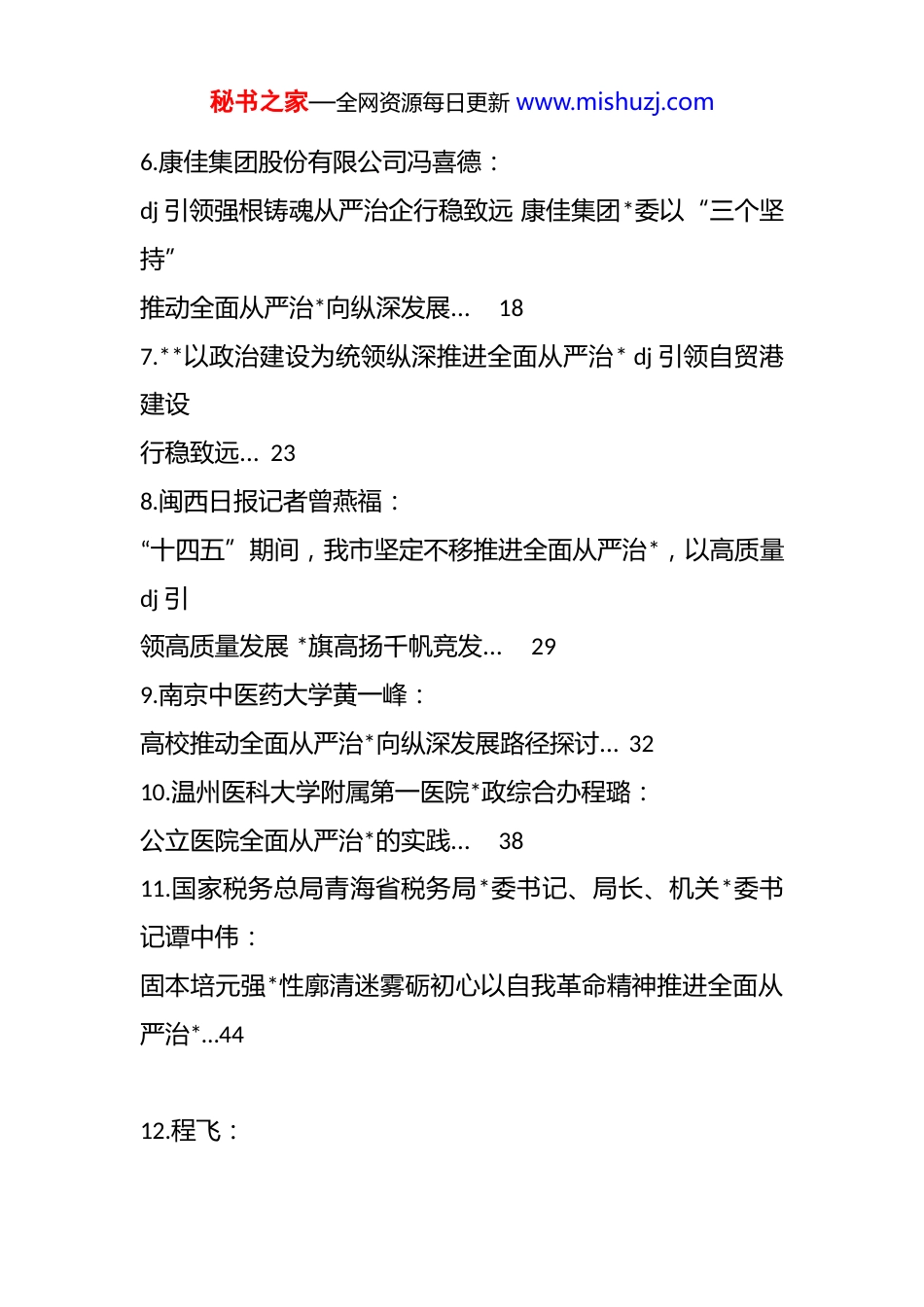 秘书之家—全网资源每日更新 www.mishuzj.com

6.康佳集团股份有限公司冯喜德：

dj 引领强根铸魂从严治企行稳致远 康佳集团*委以“三个坚持”

推动全面从严治*向纵深发展… 18

7.**以政治建设为统领纵深推进全面从严治* dj 引领自贸港建设

行稳致远… 23

8.闽西日报记者曾燕福：

“十四五”期间，我市坚定不移推进全面从严治*，以高质量 dj 引

领高质量发展 *旗高扬千帆竞发… 29

9.南京中医药大学黄一峰：

高校推动全面从严治*向纵深发展路径探讨… 32

10.温州医科大学附属第一医院*政综合办程璐：

公立医院全面从严治*的实践… 38

11.国家税务总局青海省税务局*委书记、局长、机关*委书记谭中伟：

固本培元强*性廓清迷雾砺初心以自我革命精神推进全面从严治*…44

12.程飞：